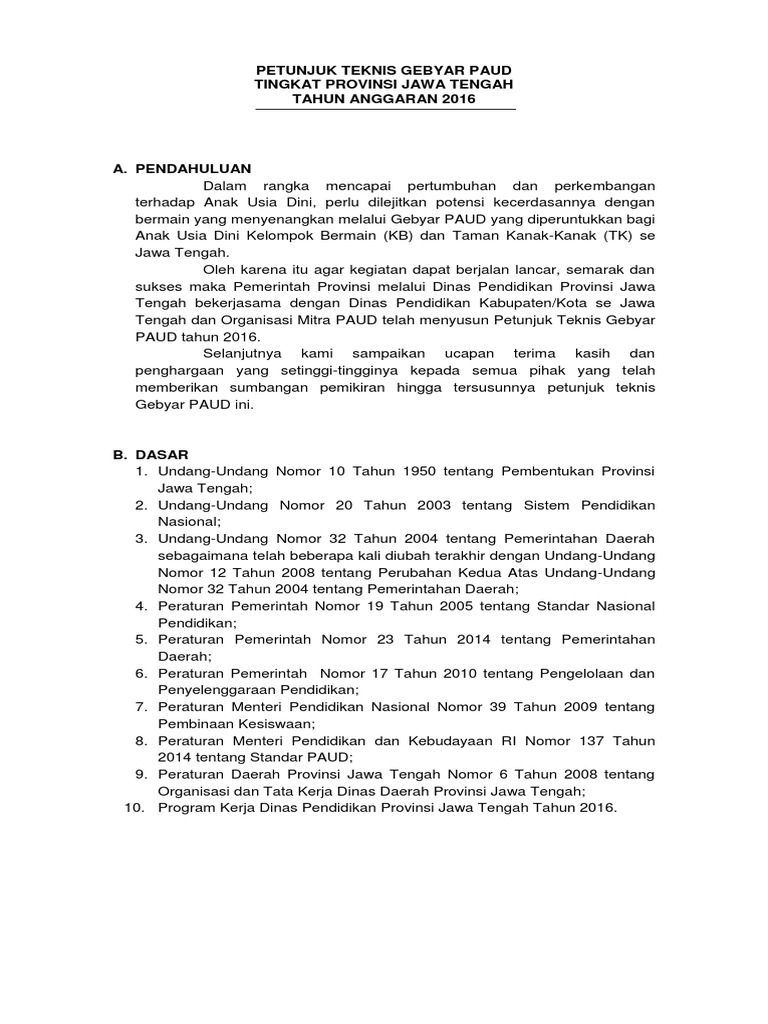 PETUNJUK TEKNIS GEBYAR PAUD
TINGKAT PROVINSI JAWA TENGAH
TAHUN ANGGARAN 2016

A. PENDAHULUAN

Dalam rangka mencapai pertumbuhan dan perkembangan terhadap Anak Usia Dini, perlu dilejitkan potensi kecerdasannya dengan bermain yang menyenangkan melalui Gebyar PAUD yang diperuntukkan bagi Anak Usia Dini Kelompok Bermain (KB) dan Taman Kanak-Kanak (TK) se Jawa Tengah.

Oleh karena itu agar kegiatan dapat berjalan lancar, semarak dan sukses maka Pemerintah Provinsi melalui Dinas Pendidikan Provinsi Jawa Tengah bekerjasama dengan Dinas Pendidikan Kabupaten/Kota se Jawa Tengah dan Organisasi Mitra PAUD telah menyusun Petunjuk Teknis Gebyar PAUD tahun 2016.

Selanjutnya kami sampaikan ucapan terima kasih dan penghargaan yang setinggi-tingginya kepada semua pihak yang telah memberikan sumbangan pemikiran hingga tersusunnya petunjuk teknis Gebyar PAUD ini.

B. DASAR
1. Undang-Undang Nomor 10 Tahun 1950 tentang Pembentukan Provinsi Jawa Tengah;
2. Undang-Undang Nomor 20 Tahun 2003 tentang Sistem Pendidikan Nasional;
3. Undang-Undang Nomor 32 Tahun 2004 tentang Pemerintahan Daerah sebagaimana telah beberapa kali diubah terakhir dengan Undang-Undang Nomor 12 Tahun 2008 tentang Perubahan Kedua Atas Undang-Undang Nomor 32 Tahun 2004 tentang Pemerintahan Daerah;
4. Peraturan Pemerintah Nomor 19 Tahun 2005 tentang Standar Nasional Pendidikan;
5. Peraturan Pemerintah Nomor 23 Tahun 2014 tentang Pemerintahan Daerah;
6. Peraturan Pemerintah Nomor 17 Tahun 2010 tentang Pengelolaan dan Penyelenggaraan Pendidikan;
7. Peraturan Menteri Pendidikan Nasional Nomor 39 Tahun 2009 tentang Pembinaan Kesiswaan;
8. Peraturan Menteri Pendidikan dan Kebudayaan RI Nomor 137 Tahun 2014 tentang Standar PAUD;
9. Peraturan Daerah Provinsi Jawa Tengah Nomor 6 Tahun 2008 tentang Organisasi dan Tata Kerja Dinas Daerah Provinsi Jawa Tengah;
10. Program Kerja Dinas Pendidikan Provinsi Jawa Tengah Tahun 2016.